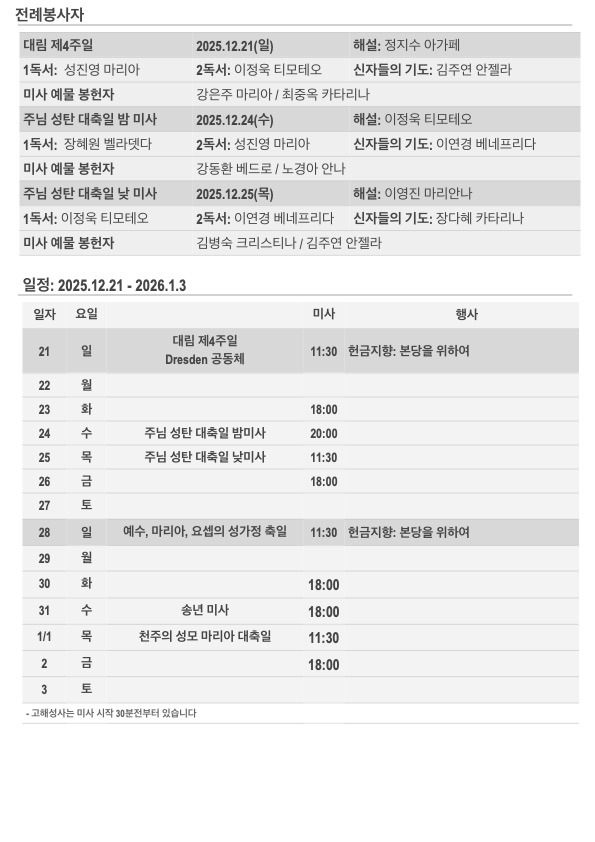 전례봉사자

| 대림 제4주일 | 2025.12.21(일) | 해설: 정지수 아가페 |
|---|---|---|
| 1독서: 성진영 마리아 | 2독서: 이정욱 티모테오 | 신자들의 기도: 김주연 안젤라 |
| 미사 예물 봉헌자 | 강은주 마리아 / 최중옥 카타리나 | |
| 주님 성탄 대축일 밤 미사 | 2025.12.24(수) | 해설: 이정욱 티모테오 |
| 1독서: 장혜원 벨라뎃다 | 2독서: 성진영 마리아 | 신자들의 기도: 이연경 베네프리다 |
| 미사 예물 봉헌자 | 강동환 베드로 / 노경아 안나 | |
| 주님 성탄 대축일 낮 미사 | 2025.12.25(목) | 해설: 이영진 마리안나 |
| 1독서: 이정욱 티모테오 | 2독서: 이연경 베네프리다 | 신자들의 기도: 장다혜 카타리나 |
| 미사 예물 봉헌자 | 김병숙 크리스티나 / 김주연 안젤라 | |

일정: 2025.12.21 - 2026.1.3

| 일자 | 요일 | | 미사 | 행사 |
|---|---|---|---|---|
| 21 | 일 | 대림 제4주일 Dresden 공동체 | 11:30 | 헌금지향: 본당을 위하여 |
| 22 | 월 | | | |
| 23 | 화 | | 18:00 | |
| 24 | 수 | 주님 성탄 대축일 밤미사 | 20:00 | |
| 25 | 목 | 주님 성탄 대축일 낮미사 | 11:30 | |
| 26 | 금 | | 18:00 | |
| 27 | 토 | | | |
| 28 | 일 | 예수, 마리아, 요셉의 성가정 축일 | 11:30 | 헌금지향: 본당을 위하여 |
| 29 | 월 | | | |
| 30 | 화 | | 18:00 | |
| 31 | 수 | 송년 미사 | 18:00 | |
| 1/1 | 목 | 천주의 성모 마리아 대축일 | 11:30 | |
| 2 | 금 | | 18:00 | |
| 3 | 토 | | | |

- 고해성사는 미사 시작 30분전부터 있습니다